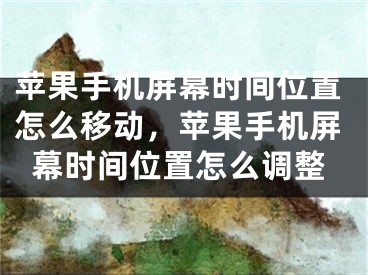 苹果手机屏幕时间位置怎么移动，苹果手机屏幕时间位置怎么调整